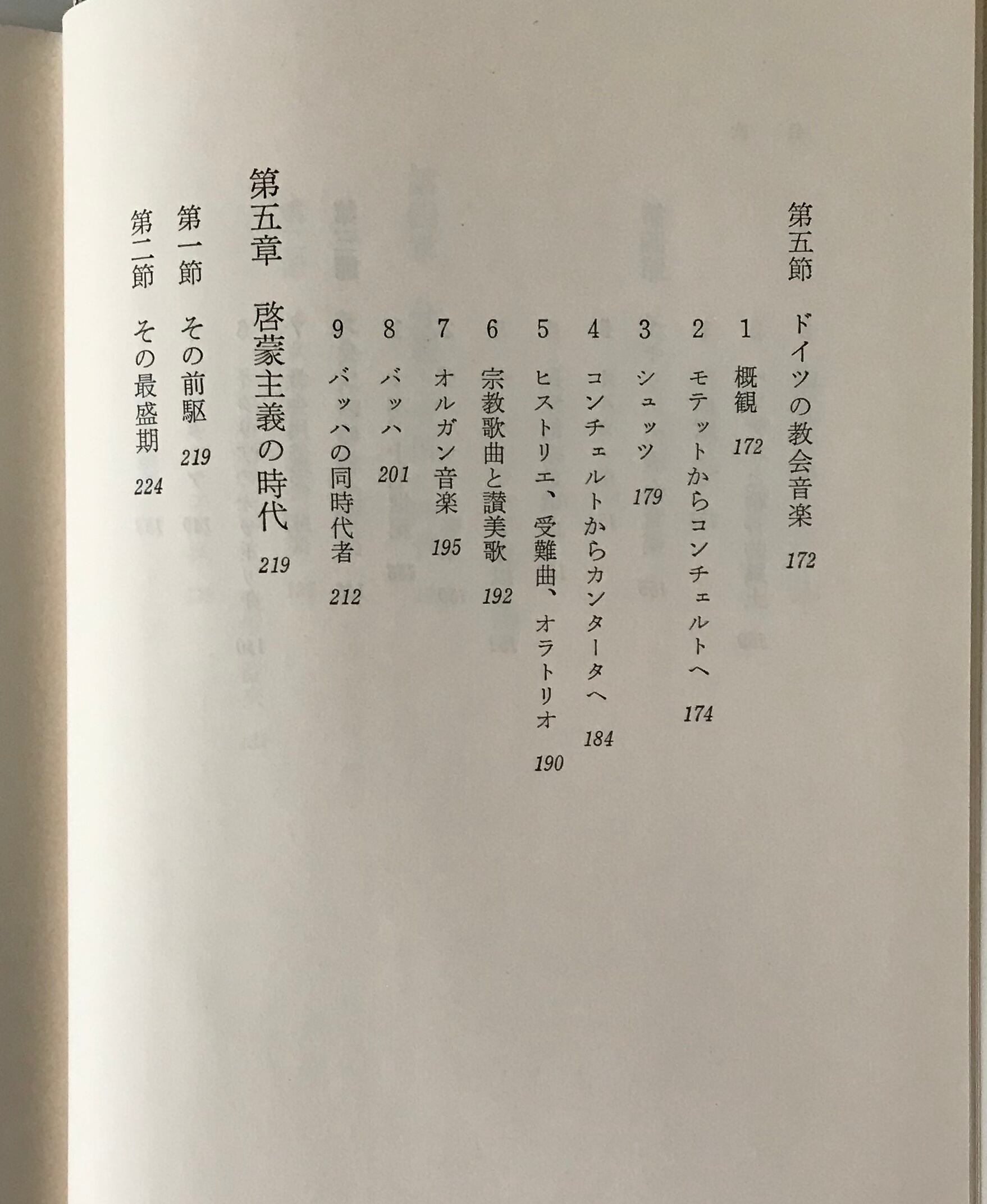 第五節　ドイツの教会音楽　172

1　概観　172

2　モテットからコンチェルトへ　174

3　シュッツ　179

4　コンチェルトからカンタータへ　184

5　ヒストリエ、受難曲、オラトリオ　190

6　宗教歌曲と讃美歌　192

7　オルガン音楽　195

8　バッハ　201

9　バッハの同時代者　212

第五章　啓蒙主義の時代　219

第一節　その前駆　219

第二節　その最盛期　224